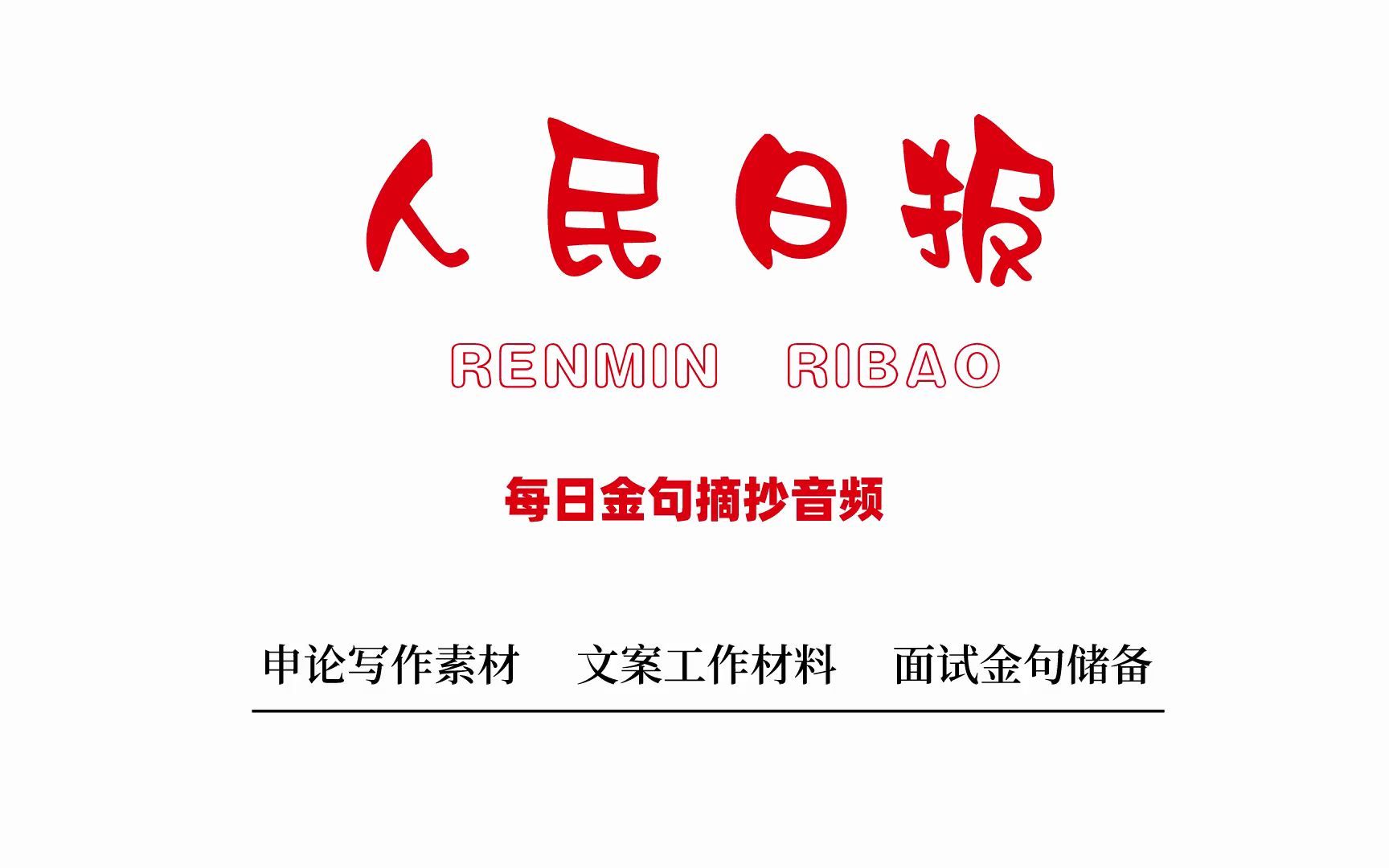 人民日报

RENMIN RIBAO

每日金句摘抄音频

申论写作素材 文案工作材料 面试金句储备